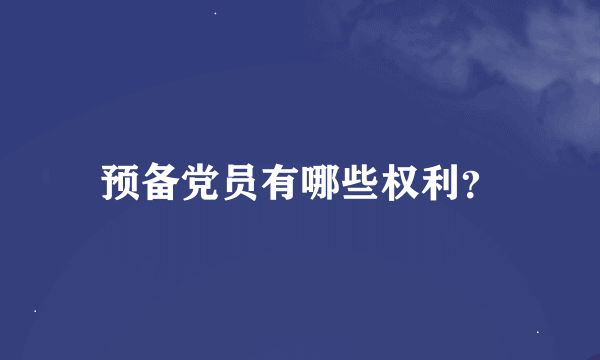 预备党员有哪些权利?